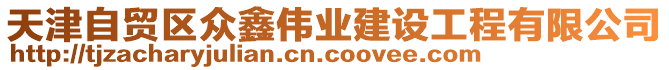 天津自贸区众鑫伟业建设工程有限公司
http://tjzacharyjulian.cn.coovee.com